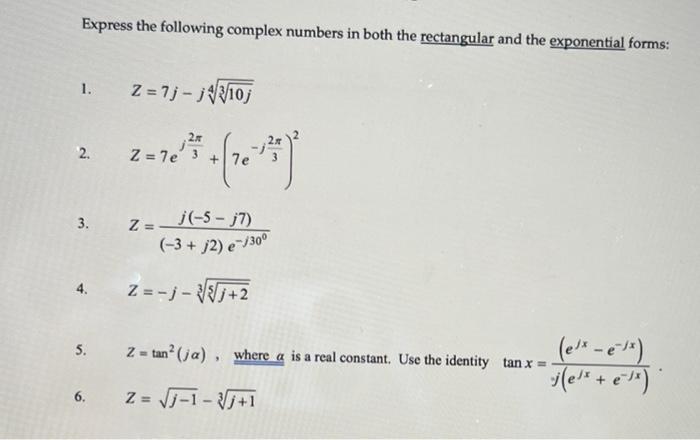 Express the following complex numbers in both the rectangular and the exponential forms:

1. $Z = 7j - j\sqrt[4]{\sqrt[3]{10j}}$

2. $Z = 7e^{j\frac{2\pi}{3}} + \left(7e^{-j\frac{2\pi}{3}}\right)^2$

3. $Z = \frac{j(-5 - j7)}{(-3 + j2)\, e^{-j30^0}}$

4. $Z = -j - \sqrt[3]{\sqrt[5]{j+2}}$

5. $Z = \tan^2(j\alpha)$ , where $\alpha$ is a real constant. Use the identity $\tan x = \frac{\left(e^{jx} - e^{-jx}\right)}{j\left(e^{jx} + e^{-jx}\right)}$ .

6. $Z = \sqrt{j-1} - \sqrt[3]{j+1}$